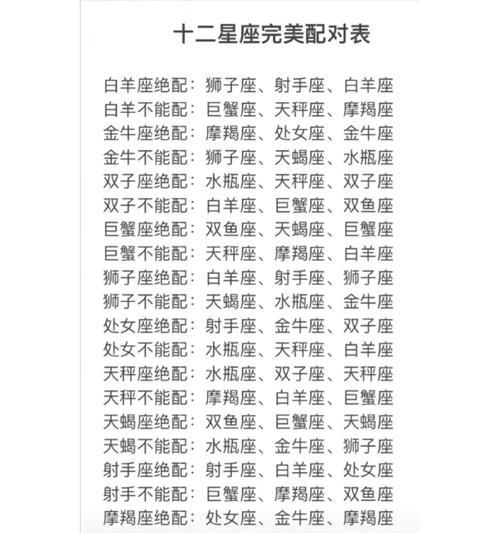 十二星座完美配对表

白羊座绝配：狮子座、射手座、白羊座
白羊不能配：巨蟹座、天秤座、摩羯座
金牛座绝配：摩羯座、处女座、金牛座
金牛不能配：狮子座、天蝎座、水瓶座
双子座绝配：水瓶座、天秤座、双子座
双子不能配：白羊座、巨蟹座、双鱼座
巨蟹座绝配：双鱼座、天蝎座、巨蟹座
巨蟹不能配：天秤座、摩羯座、白羊座
狮子座绝配：白羊座、射手座、狮子座
狮子不能配：天蝎座、水瓶座、金牛座
处女座绝配：射手座、金牛座、双子座
处女不能配：水瓶座、天秤座、白羊座
天秤座绝配：水瓶座、双子座、天秤座
天秤不能配：摩羯座、白羊座、巨蟹座
天蝎座绝配：双鱼座、巨蟹座、天蝎座
天蝎不能配：水瓶座、金牛座、狮子座
射手座绝配：射手座、白羊座、处女座
射手不能配：巨蟹座、摩羯座、双鱼座
摩羯座绝配：处女座、金牛座、摩羯座